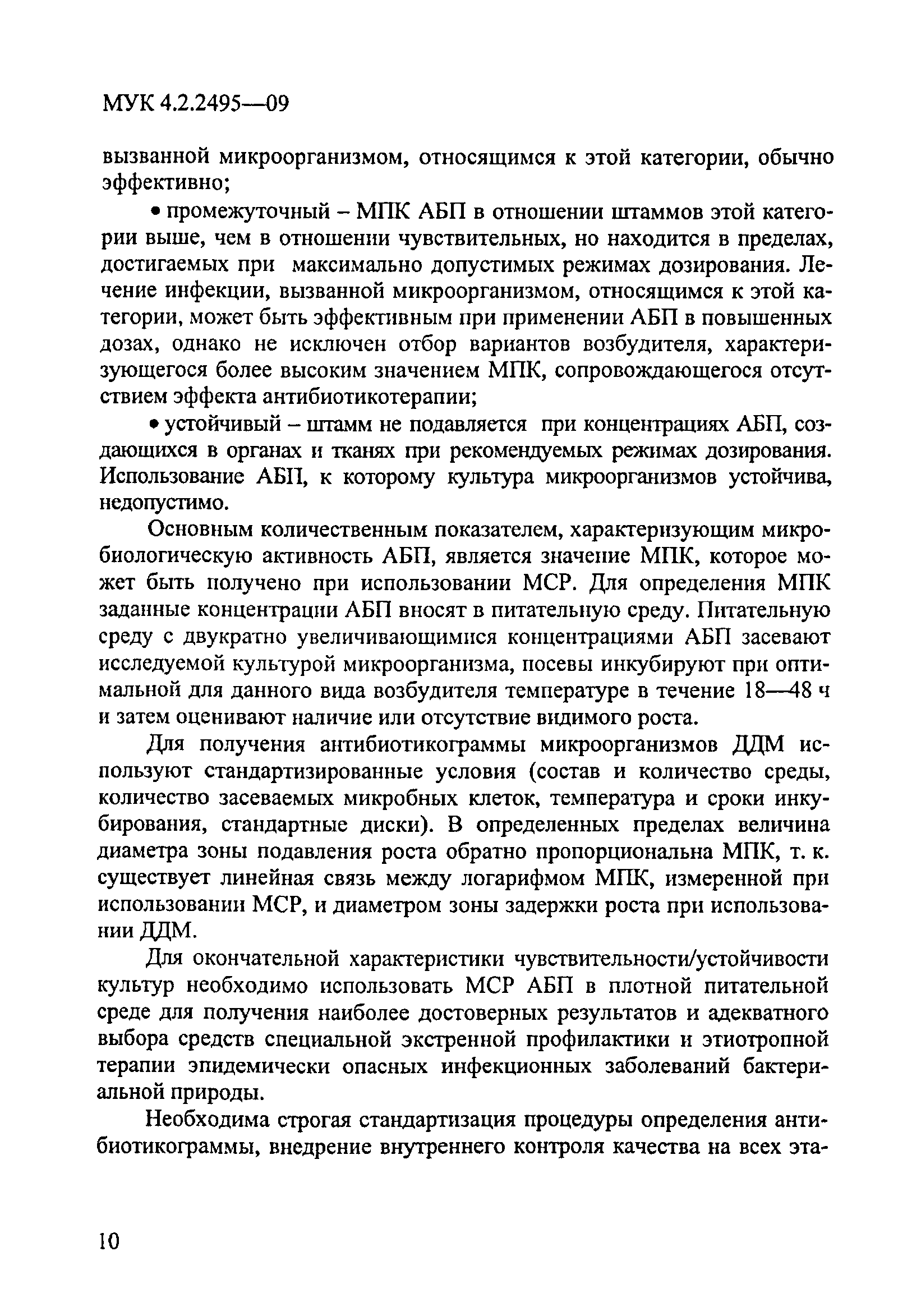 МУК 4.2.2495—09

вызванной микроорганизмом, относящимся к этой категории, обычно эффективно;

• промежуточный – МПК АБП в отношении штаммов этой категории выше, чем в отношении чувствительных, но находится в пределах, достигаемых при максимально допустимых режимах дозирования. Лечение инфекции, вызванной микроорганизмом, относящимся к этой категории, может быть эффективным при применении АБП в повышенных дозах, однако не исключен отбор вариантов возбудителя, характеризующегося более высоким значением МПК, сопровождающегося отсутствием эффекта антибиотикотерапии;

• устойчивый – штамм не подавляется при концентрациях АБП, создающихся в органах и тканях при рекомендуемых режимах дозирования. Использование АБП, к которому культура микроорганизмов устойчива, недопустимо.

Основным количественным показателем, характеризующим микробиологическую активность АБП, является значение МПК, которое может быть получено при использовании МСР. Для определения МПК заданные концентрации АБП вносят в питательную среду. Питательную среду с двукратно увеличивающимися концентрациями АБП засевают исследуемой культурой микроорганизма, посевы инкубируют при оптимальной для данного вида возбудителя температуре в течение 18—48 ч и затем оценивают наличие или отсутствие видимого роста.

Для получения антибиотикограммы микроорганизмов ДДМ используют стандартизированные условия (состав и количество среды, количество засеваемых микробных клеток, температура и сроки инкубирования, стандартные диски). В определенных пределах величина диаметра зоны подавления роста обратно пропорциональна МПК, т. к. существует линейная связь между логарифмом МПК, измеренной при использовании МСР, и диаметром зоны задержки роста при использовании ДДМ.

Для окончательной характеристики чувствительности/устойчивости культур необходимо использовать МСР АБП в плотной питательной среде для получения наиболее достоверных результатов и адекватного выбора средств специальной экстренной профилактики и этиотропной терапии эпидемически опасных инфекционных заболеваний бактериальной природы.

Необходима строгая стандартизация процедуры определения антибиотикограммы, внедрение внутреннего контроля качества на всех эта-

10